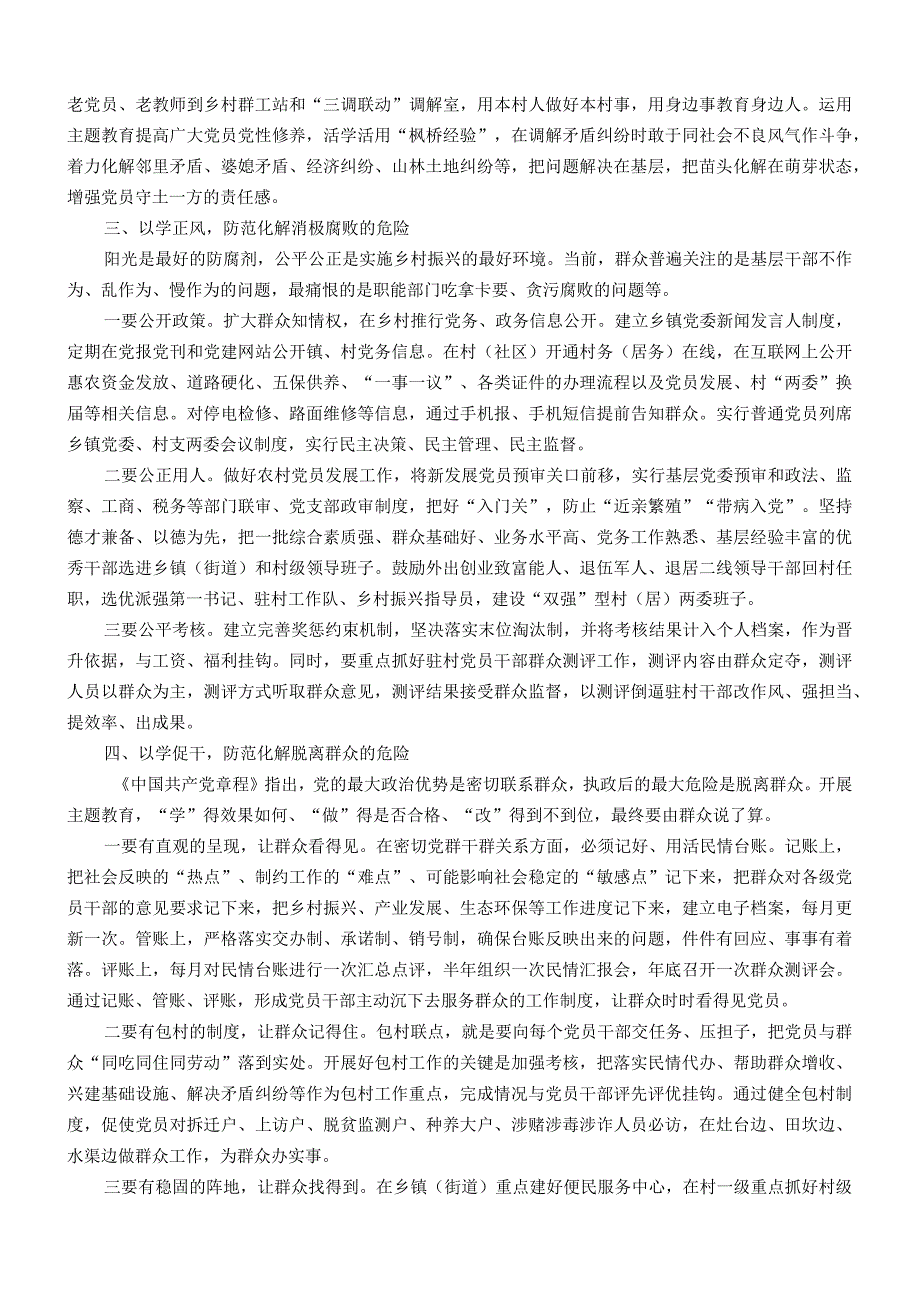 老党员、老教师到乡村群工站和“三调联动”调解室，用本村人做好本村事，用身边事教育身边人。运用主题教育提高广大党员党性修养，活学活用“枫桥经验”，在调解矛盾纠纷时敢于同社会不良风气作斗争，着力化解邻里矛盾、婆媳矛盾、经济纠纷、山林土地纠纷等，把问题解决在基层，把苗头化解在萌芽状态，增强党员守土一方的责任感。

三、以学正风，防范化解消极腐败的危险

阳光是最好的防腐剂，公平公正是实施乡村振兴的最好环境。当前，群众普遍关注的是基层干部不作为、乱作为、慢作为的问题，最痛恨的是职能部门吃拿卡要、贪污腐败的问题等。

一要公开政策。扩大群众知情权，在乡村推行党务、政务信息公开。建立乡镇党委新闻发言人制度，定期在党报党刊和党建网站公开镇、村党务信息。在村（社区）开通村务（居务）在线，在互联网上公开惠农资金发放、道路硬化、五保供养、“一事一议”、各类证件的办理流程以及党员发展、村“两委”换届等相关信息。对停电检修、路面维修等信息，通过手机报、手机短信提前告知群众。实行普通党员列席乡镇党委、村支两委会议制度，实行民主决策、民主管理、民主监督。

二要公正用人。做好农村党员发展工作，将新发展党员预审关口前移，实行基层党委预审和政法、监察、工商、税务等部门联审、党支部政审制度，把好“入门关”，防止“近亲繁殖”“带病入党”。坚持德才兼备、以德为先，把一批综合素质强、群众基础好、业务水平高、党务工作熟悉、基层经验丰富的优秀干部选进乡镇（街道）和村级领导班子。鼓励外出创业致富能人、退伍军人、退居二线领导干部回村任职，选优派强第一书记、驻村工作队、乡村振兴指导员，建设“双强”型村（居）两委班子。

三要公平考核。建立完善奖惩约束机制，坚决落实末位淘汰制，并将考核结果计入个人档案，作为晋升依据，与工资、福利挂钩。同时，要重点抓好驻村党员干部群众测评工作，测评内容由群众定夺，测评人员以群众为主，测评方式听取群众意见，测评结果接受群众监督，以测评倒逼驻村干部改作风、强担当、提效率、出成果。

四、以学促干，防范化解脱离群众的危险

《中国共产党章程》指出，党的最大政治优势是密切联系群众，执政后的最大危险是脱离群众。开展主题教育，“学”得效果如何、“做”得是否合格、“改”得到不到位，最终要由群众说了算。

一要有直观的呈现，让群众看得见。在密切党群干群关系方面，必须记好、用活民情台账。记账上，把社会反映的“热点”、制约工作的“难点”、可能影响社会稳定的“敏感点”记下来，把群众对各级党员干部的意见要求记下来，把乡村振兴、产业发展、生态环保等工作进度记下来，建立电子档案，每月更新一次。管账上，严格落实交办制、承诺制、销号制，确保台账反映出来的问题，件件有回应、事事有着落。评账上，每月对民情台账进行一次汇总点评，半年组织一次民情汇报会，年底召开一次群众测评会。通过记账、管账、评账，形成党员干部主动沉下去服务群众的工作制度，让群众时时看得见党员。

二要有包村的制度，让群众记得住。包村联点，就是要向每个党员干部交任务、压担子，把党员与群众“同吃同住同劳动”落到实处。开展好包村工作的关键是加强考核，把落实民情代办、帮助群众增收、兴建基础设施、解决矛盾纠纷等作为包村工作重点，完成情况与党员干部评先评优挂钩。通过健全包村制度，促使党员对拆迁户、上访户、脱贫监测户、种养大户、涉赌涉毒涉诈人员必访，在灶台边、田坎边、水渠边做群众工作，为群众办实事。

三要有稳固的阵地，让群众找得到。在乡镇（街道）重点建好便民服务中心，在村一级重点抓好村级